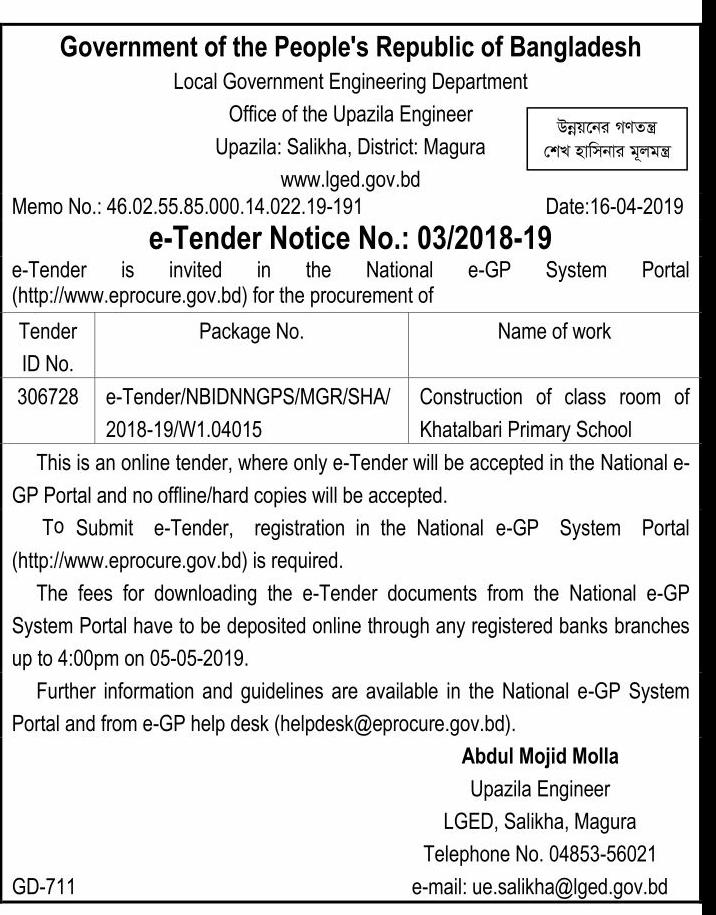 Government of the People's Republic of Bangladesh
Local Government Engineering Department
Office of the Upazila Engineer
Upazila: Salikha, District: Magura
www.lged.gov.bd

উন্নয়নের গণতন্ত্র
শেখ হাসিনার মূলমন্ত্র

Memo No.: 46.02.55.85.000.14.022.19-191 Date:16-04-2019

e-Tender Notice No.: 03/2018-19

e-Tender is invited in the National e-GP System Portal (http://www.eprocure.gov.bd) for the procurement of

| Tender ID No. | Package No. | Name of work |
|---|---|---|
| 306728 | e-Tender/NBIDNNGPS/MGR/SHA/ 2018-19/W1.04015 | Construction of class room of Khatalbari Primary School |

This is an online tender, where only e-Tender will be accepted in the National e-GP Portal and no offline/hard copies will be accepted.

To Submit e-Tender, registration in the National e-GP System Portal (http://www.eprocure.gov.bd) is required.

The fees for downloading the e-Tender documents from the National e-GP System Portal have to be deposited online through any registered banks branches up to 4:00pm on 05-05-2019.

Further information and guidelines are available in the National e-GP System Portal and from e-GP help desk (helpdesk@eprocure.gov.bd).

Abdul Mojid Molla
Upazila Engineer
LGED, Salikha, Magura
Telephone No. 04853-56021
e-mail: ue.salikha@lged.gov.bd

GD-711